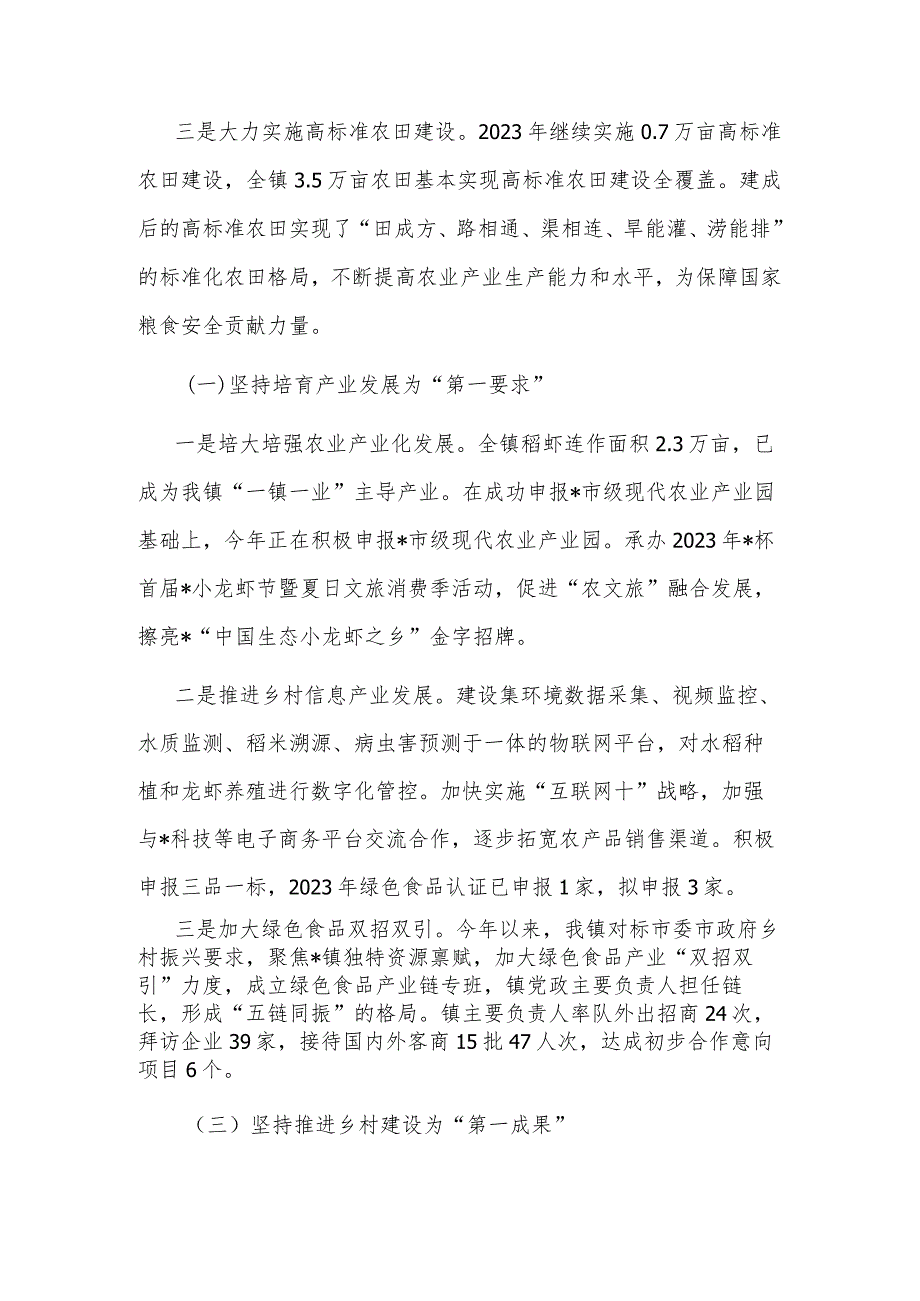 三是大力实施高标准农田建设。2023年继续实施0.7万亩高标准农田建设，全镇3.5万亩农田基本实现高标准农田建设全覆盖。建成后的高标准农田实现了“田成方、路相通、渠相连、旱能灌、涝能排”的标准化农田格局，不断提高农业产业生产能力和水平，为保障国家粮食安全贡献力量。

(一)坚持培育产业发展为“第一要求”

一是培大培强农业产业化发展。全镇稻虾连作面积2.3万亩，已成为我镇“一镇一业”主导产业。在成功申报*市级现代农业产业园基础上，今年正在积极申报*市级现代农业产业园。承办2023年*杯首届*小龙虾节暨夏日文旅消费季活动，促进“农文旅”融合发展，擦亮*“中国生态小龙虾之乡”金字招牌。

二是推进乡村信息产业发展。建设集环境数据采集、视频监控、水质监测、稻米溯源、病虫害预测于一体的物联网平台，对水稻种植和龙虾养殖进行数字化管控。加快实施“互联网十”战略，加强与*科技等电子商务平台交流合作，逐步拓宽农产品销售渠道。积极申报三品一标，2023年绿色食品认证已申报1家，拟申报3家。

三是加大绿色食品双招双引。今年以来，我镇对标市委市政府乡村振兴要求，聚焦*镇独特资源禀赋，加大绿色食品产业“双招双引”力度，成立绿色食品产业链专班，镇党政主要负责人担任链长，形成“五链同振”的格局。镇主要负责人率队外出招商24次，拜访企业39家，接待国内外客商15批47人次，达成初步合作意向项目6个。

（三）坚持推进乡村建设为“第一成果”